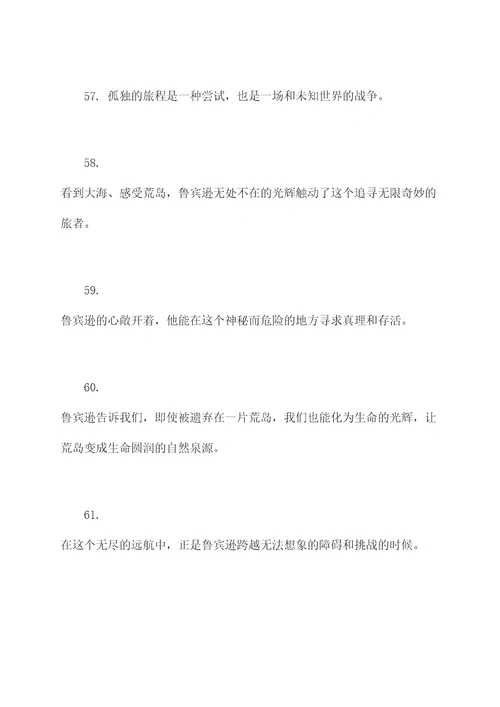 57. 孤独的旅程是一种尝试，也是一场和未知世界的战争。

58.
看到大海、感受荒岛，鲁宾逊无处不在的光辉触动了这个追寻无限奇妙的旅者。

59.
鲁宾逊的心敞开着，他能在这个神秘而危险的地方寻求真理和存活。

60.
鲁宾逊告诉我们，即使被遗弃在一片荒岛，我们也能化为生命的光辉，让荒岛变成生命圆润的自然泉源。

61.
在这个无尽的远航中，正是鲁宾逊跨越无法想象的障碍和挑战的时候。